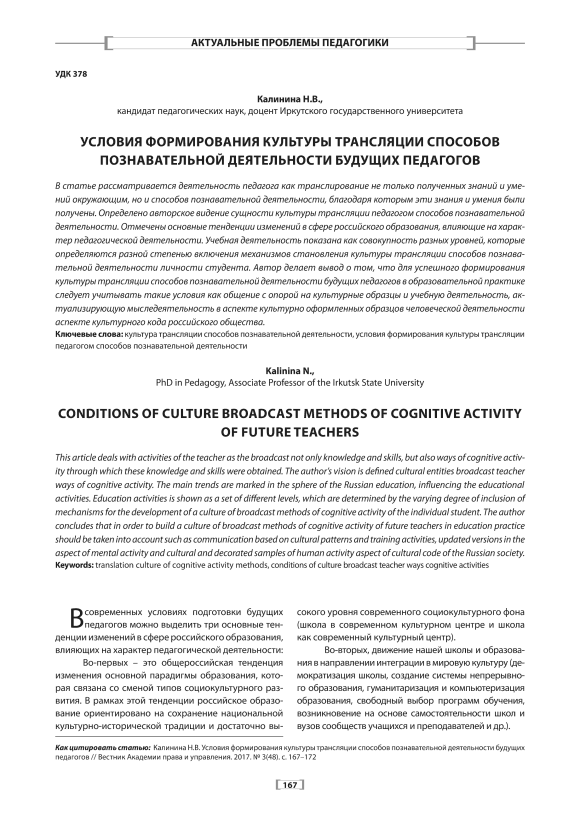 АКТУАЛЬНЫЕ ПРОБЛЕМЫ ПЕДАГОГИКИ

УДК 378

Калинина Н.В.,
кандидат педагогических наук, доцент Иркутского государственного университета

УСЛОВИЯ ФОРМИРОВАНИЯ КУЛЬТУРЫ ТРАНСЛЯЦИИ СПОСОБОВ ПОЗНАВАТЕЛЬНОЙ ДЕЯТЕЛЬНОСТИ БУДУЩИХ ПЕДАГОГОВ

В статье рассматривается деятельность педагога как транслирование не только полученных знаний и умений окружающим, но и способов познавательной деятельности, благодаря которым эти знания и умения были получены. Определено авторское видение сущности культуры трансляции педагогом способов познавательной деятельности. Отмечены основные тенденции изменений в сфере российского образования, влияющие на характер педагогической деятельности. Учебная деятельность показана как совокупность разных уровней, которые определяются разной степенью включения механизмов становления культуры трансляции способов познавательной деятельности личности студента. Автор делает вывод о том, что для успешного формирования культуры трансляции способов познавательной деятельности будущих педагогов в образовательной практике следует учитывать такие условия как общение с опорой на культурные образцы и учебную деятельность, актуализирующую мыследеятельность в аспекте культурно оформленных образцов человеческой деятельности аспекте культурного кода российского общества.
Ключевые слова: культура трансляции способов познавательной деятельности, условия формирования культуры трансляции педагогом способов познавательной деятельности

Kalinina N.,
PhD in Pedagogy, Associate Professor of the Irkutsk State University

CONDITIONS OF CULTURE BROADCAST METHODS OF COGNITIVE ACTIVITY OF FUTURE TEACHERS

This article deals with activities of the teacher as the broadcast not only knowledge and skills, but also ways of cognitive activity through which these knowledge and skills were obtained. The author's vision is defined cultural entities broadcast teacher ways of cognitive activity. The main trends are marked in the sphere of the Russian education, influencing the educational activities. Education activities is shown as a set of different levels, which are determined by the varying degree of inclusion of mechanisms for the development of a culture of broadcast methods of cognitive activity of the individual student. The author concludes that in order to build a culture of broadcast methods of cognitive activity of future teachers in education practice should be taken into account such as communication based on cultural patterns and training activities, updated versions in the aspect of mental activity and cultural and decorated samples of human activity aspect of cultural code of the Russian society.
Keywords: translation culture of cognitive activity methods, conditions of culture broadcast teacher ways cognitive activities

В современных условиях подготовки будущих педагогов можно выделить три основные тенденции изменений в сфере российского образования, влияющих на характер педагогической деятельности:

Во-первых – это общероссийская тенденция изменения основной парадигмы образования, которая связана со сменой типов социокультурного развития. В рамках этой тенденции российское образование ориентировано на сохранение национальной культурно-исторической традиции и достаточно высокого уровня современного социокультурного фона (школа в современном культурном центре и школа как современный культурный центр).

Во-вторых, движение нашей школы и образования в направлении интеграции в мировую культуру (демократизация школы, создание системы непрерывного образования, гуманитаризация и компьютеризация образования, свободный выбор программ обучения, возникновение на основе самостоятельности школ и вузов сообществ учащихся и преподавателей и др.).

Как цитировать статью: Калинина Н.В. Условия формирования культуры трансляции способов познавательной деятельности будущих педагогов // Вестник Академии права и управления. 2017. № 3(48). с. 167–172

167